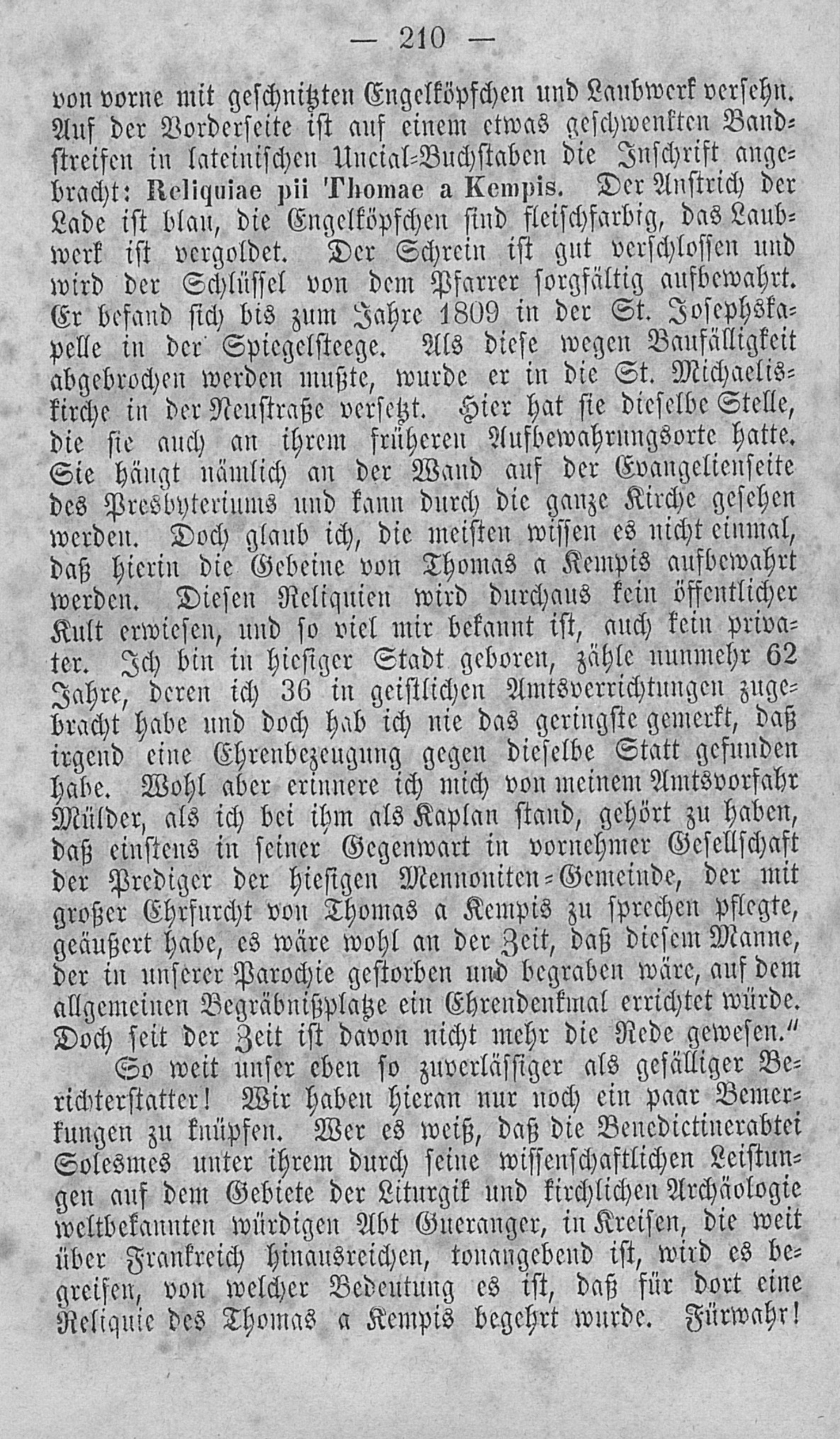 — 210 —

von vorne mit geschnitzten Engelköpfchen und Laubwerk versehn. Auf der Vorderseite ist auf einem etwas geschwenkten Bandstreifen in lateinischen Uncial-Buchstaben die Inschrift angebracht: Reliquiae pii Thomae a Kempis. Der Anstrich der Lade ist blau, die Engelköpfchen sind fleischfarbig, das Laubwerk ist vergoldet. Der Schrein ist gut verschlossen und wird der Schlüssel von dem Pfarrer sorgfältig aufbewahrt. Er befand sich bis zum Jahre 1809 in der St. Josephskapelle in der Spiegelsteege. Als diese wegen Baufälligkeit abgebrochen werden mußte, wurde er in die St. Michaeliskirche in der Neustraße versetzt. Hier hat sie dieselbe Stelle, die sie auch an ihrem früheren Aufbewahrungsorte hatte. Sie hängt nämlich an der Wand auf der Evangelienseite des Presbyteriums und kann durch die ganze Kirche gesehen werden. Doch glaub ich, die meisten wissen es nicht einmal, daß hierin die Gebeine von Thomas a Kempis aufbewahrt werden. Diesen Reliquien wird durchaus kein öffentlicher Kult erwiesen, und so viel mir bekannt ist, auch kein privater. Ich bin in hiesiger Stadt geboren, zähle nunmehr 62 Jahre, deren ich 36 in geistlichen Amtsverrichtungen zugebracht habe und doch hab ich nie das geringste gemerkt, daß irgend eine Ehrenbezeugung gegen dieselbe Statt gefunden habe. Wohl aber erinnere ich mich von meinem Amtsvorfahr Mülder, als ich bei ihm als Kaplan stand, gehört zu haben, daß einstens in seiner Gegenwart in vornehmer Gesellschaft der Prediger der hiesigen Mennoniten-Gemeinde, der mit großer Ehrfurcht von Thomas a Kempis zu sprechen pflegte, geäußert habe, es wäre wohl an der Zeit, daß diesem Manne, der in unserer Parochie gestorben und begraben wäre, auf dem allgemeinen Begräbnißplatze ein Ehrendenkmal errichtet würde. Doch seit der Zeit ist davon nicht mehr die Rede gewesen."

So weit unser eben so zuverlässiger als gefälliger Berichterstatter! Wir haben hieran nur noch ein paar Bemerkungen zu knüpfen. Wer es weiß, daß die Benedictinerabtei Solesmes unter ihrem durch seine wissenschaftlichen Leistungen auf dem Gebiete der Liturgik und kirchlichen Archäologie weltbekannten würdigen Abt Gueranger, in Kreisen, die weit über Frankreich hinausreichen, tonangebend ist, wird es begreifen, von welcher Bedeutung es ist, daß für dort eine Reliquie des Thomas a Kempis begehrt wurde. Fürwahr!